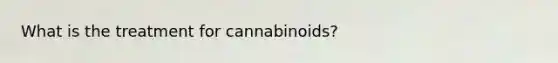 What is the treatment for cannabinoids?